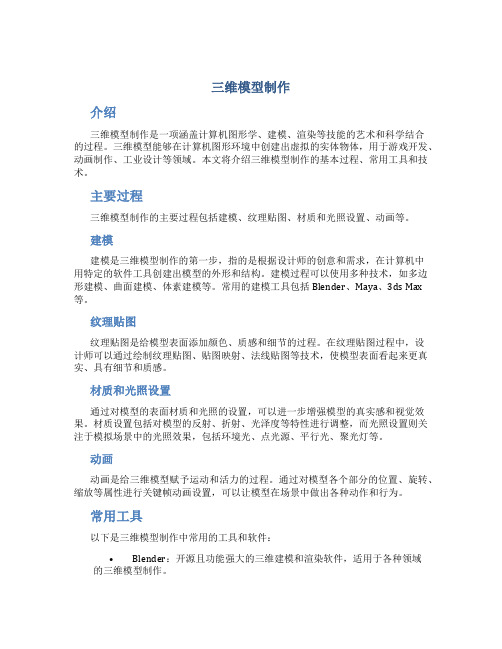 三维模型制作

介绍

三维模型制作是一项涵盖计算机图形学、建模、渲染等技能的艺术和科学结合的过程。三维模型能够在计算机图形环境中创建出虚拟的实体物体，用于游戏开发、动画制作、工业设计等领域。本文将介绍三维模型制作的基本过程、常用工具和技术。

主要过程

三维模型制作的主要过程包括建模、纹理贴图、材质和光照设置、动画等。

建模

建模是三维模型制作的第一步，指的是根据设计师的创意和需求，在计算机中用特定的软件工具创建出模型的外形和结构。建模过程可以使用多种技术，如多边形建模、曲面建模、体素建模等。常用的建模工具包括 Blender、Maya、3ds Max 等。

纹理贴图

纹理贴图是给模型表面添加颜色、质感和细节的过程。在纹理贴图过程中，设计师可以通过绘制纹理贴图、贴图映射、法线贴图等技术，使模型表面看起来更真实、具有细节和质感。

材质和光照设置

通过对模型的表面材质和光照的设置，可以进一步增强模型的真实感和视觉效果。材质设置包括对模型的反射、折射、光泽度等特性进行调整，而光照设置则关注于模拟场景中的光照效果，包括环境光、点光源、平行光、聚光灯等。

动画

动画是给三维模型赋予运动和活力的过程。通过对模型各个部分的位置、旋转、缩放等属性进行关键帧动画设置，可以让模型在场景中做出各种动作和行为。

常用工具

以下是三维模型制作中常用的工具和软件：

• Blender：开源且功能强大的三维建模和渲染软件，适用于各种领域的三维模型制作。